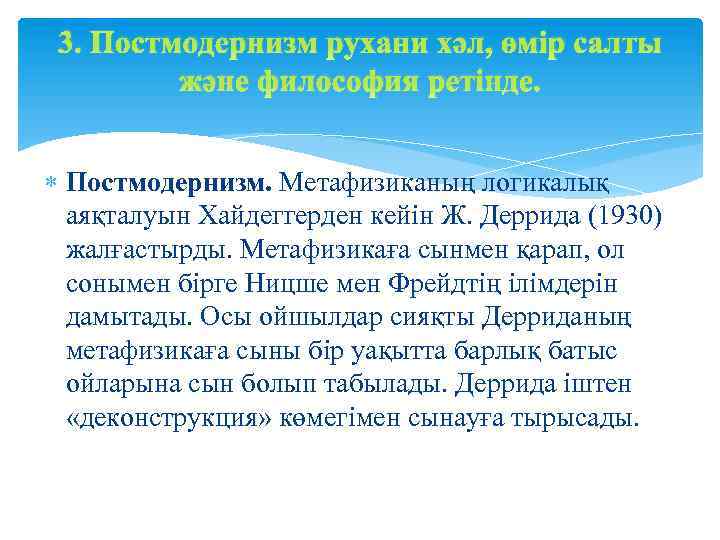 3. Постмодернизм рухани хәл, өмір салты және философия ретінде.

Постмодернизм. Метафизиканың логикалық аяқталуын Хайдеггерден кейін Ж. Деррида (1930) жалғастырды. Метафизикаға сынмен қарап, ол сонымен бірге Ницше мен Фрейдтің ілімдерін дамытады. Осы ойшылдар сияқты Дерриданың метафизикаға сыны бір уақытта барлық батыс ойларына сын болып табылады. Деррида іштен «деконструкция» көмегімен сынауға тырысады.